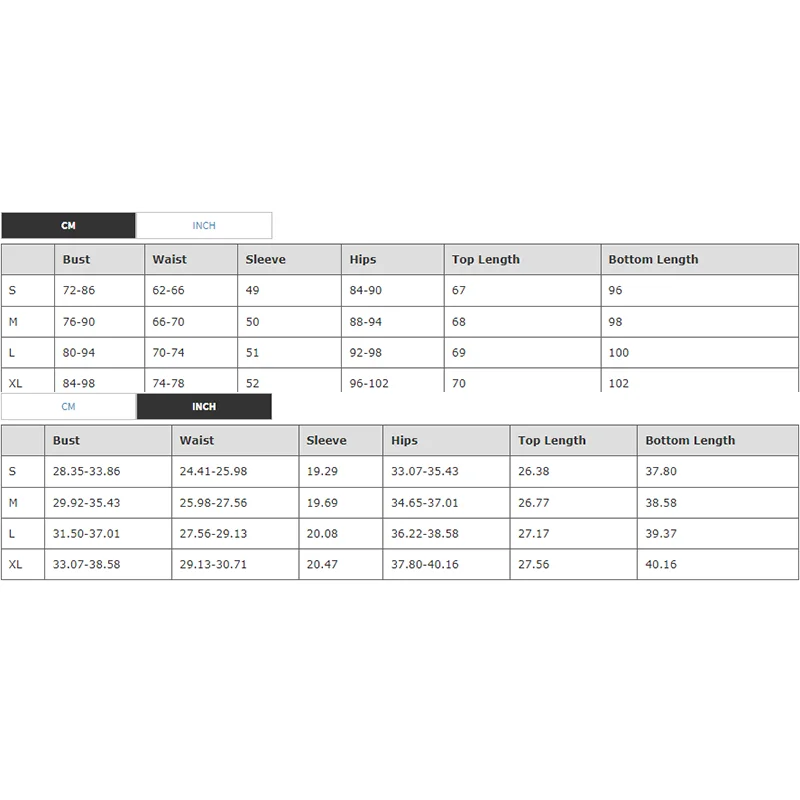 CM INCH

| | Bust | Waist | Sleeve | Hips | Top Length | Bottom Length |
|---|---|---|---|---|---|---|
| S | 72-86 | 62-66 | 49 | 84-90 | 67 | 96 |
| M | 76-90 | 66-70 | 50 | 88-94 | 68 | 98 |
| L | 80-94 | 70-74 | 51 | 92-98 | 69 | 100 |
| XL | 84-98 | 74-78 | 52 | 96-102 | 70 | 102 |

CM INCH

| | Bust | Waist | Sleeve | Hips | Top Length | Bottom Length |
|---|---|---|---|---|---|---|
| S | 28.35-33.86 | 24.41-25.98 | 19.29 | 33.07-35.43 | 26.38 | 37.80 |
| M | 29.92-35.43 | 25.98-27.56 | 19.69 | 34.65-37.01 | 26.77 | 38.58 |
| L | 31.50-37.01 | 27.56-29.13 | 20.08 | 36.22-38.58 | 27.17 | 39.37 |
| XL | 33.07-38.58 | 29.13-30.71 | 20.47 | 37.80-40.16 | 27.56 | 40.16 |